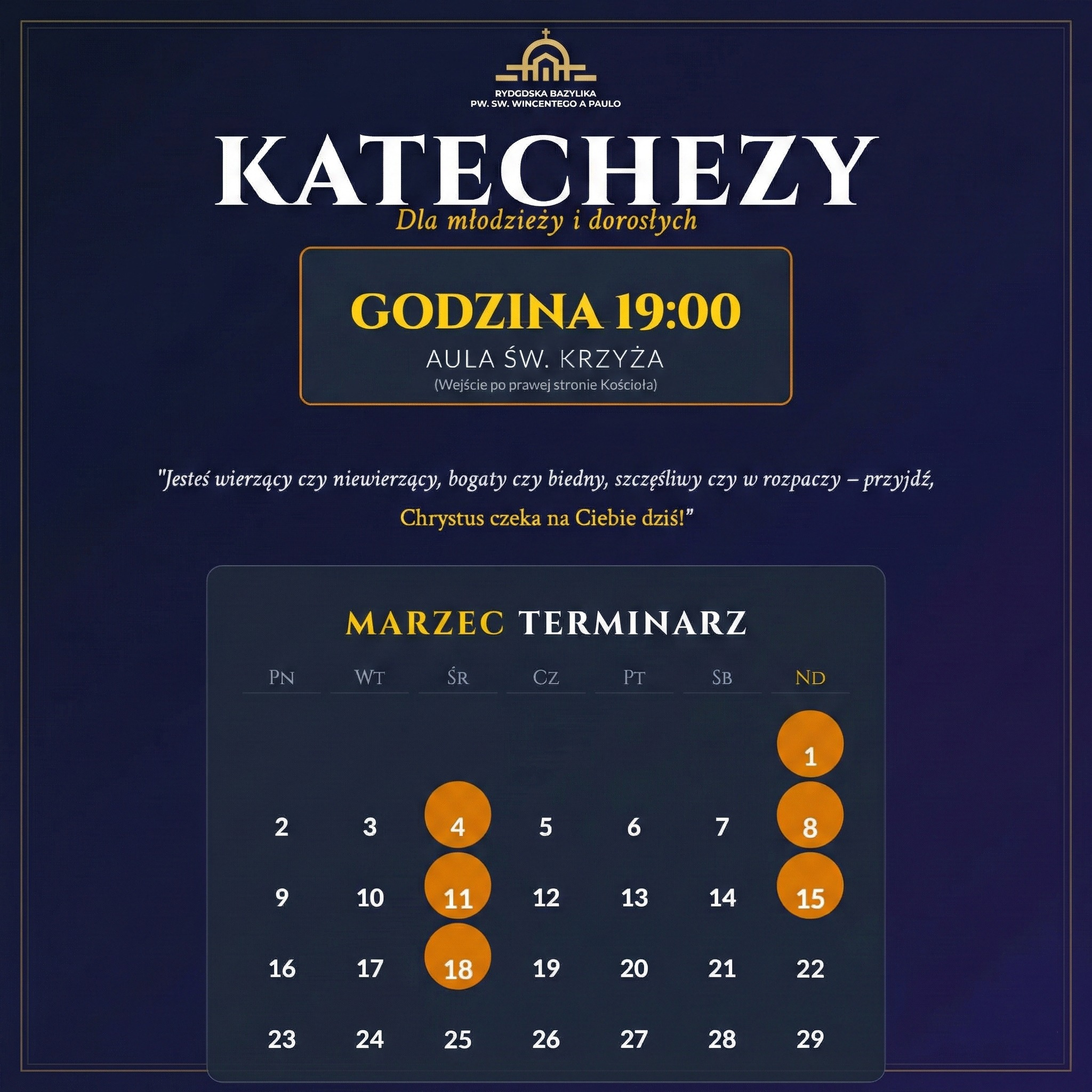 RYDGDSKA BAZYLIKA
PW. SW. WINCENTEGO A PAULO

KATECHEZY
Dla młodzieży i dorosłych

GODZINA 19:00
AULA ŚW. KRZYŻA
(Wejście po prawej stronie Kościoła)

"Jesteś wierzący czy niewierzący, bogaty czy biedny, szczęśliwy czy w rozpaczy – przyjdź, Chrystus czeka na Ciebie dziś!"

MARZEC TERMINARZ

| PN | WT | ŚR | CZ | PT | SB | ND |
|---|---|---|---|---|---|---|
| | | | | | | 1 |
| 2 | 3 | 4 | 5 | 6 | 7 | 8 |
| 9 | 10 | 11 | 12 | 13 | 14 | 15 |
| 16 | 17 | 18 | 19 | 20 | 21 | 22 |
| 23 | 24 | 25 | 26 | 27 | 28 | 29 |